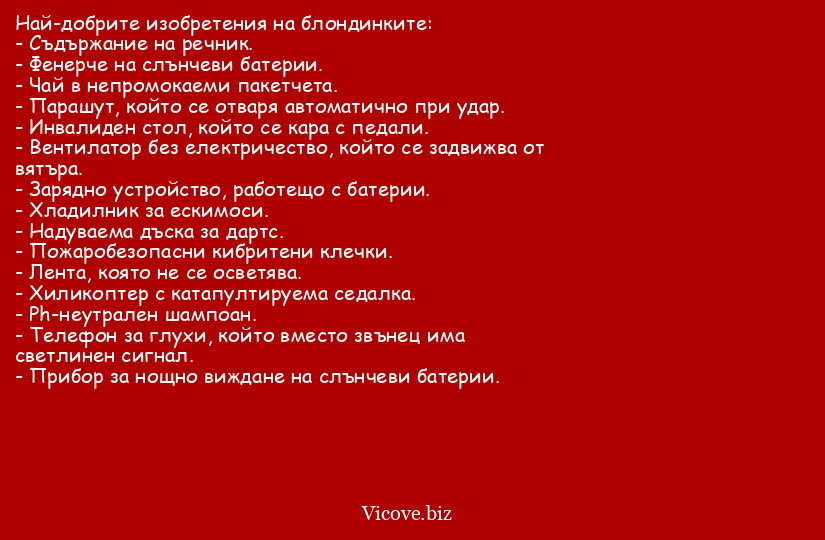 Най-добрите изобретения на блондинките:
- Съдържание на речник.
- Фенерче на слънчеви батерии.
- Чай в непромокаеми пакетчета.
- Парашут, който се отваря автоматично при удар.
- Инвалиден стол, който се кара с педали.
- Вентилатор без електричество, който се задвижва от вятъра.
- Зарядно устройство, работещо с батерии.
- Хладилник за ескимоси.
- Надуваема дъска за дартс.
- Пожаробезопасни кибритени клечки.
- Лента, която не се осветява.
- Хиликоптер с катапултируема седалка.
- Ph-неутрален шампоан.
- Телефон за глухи, който вместо звънец има светлинен сигнал.
- Прибор за нощно виждане на слънчеви батерии.

Vicove.biz